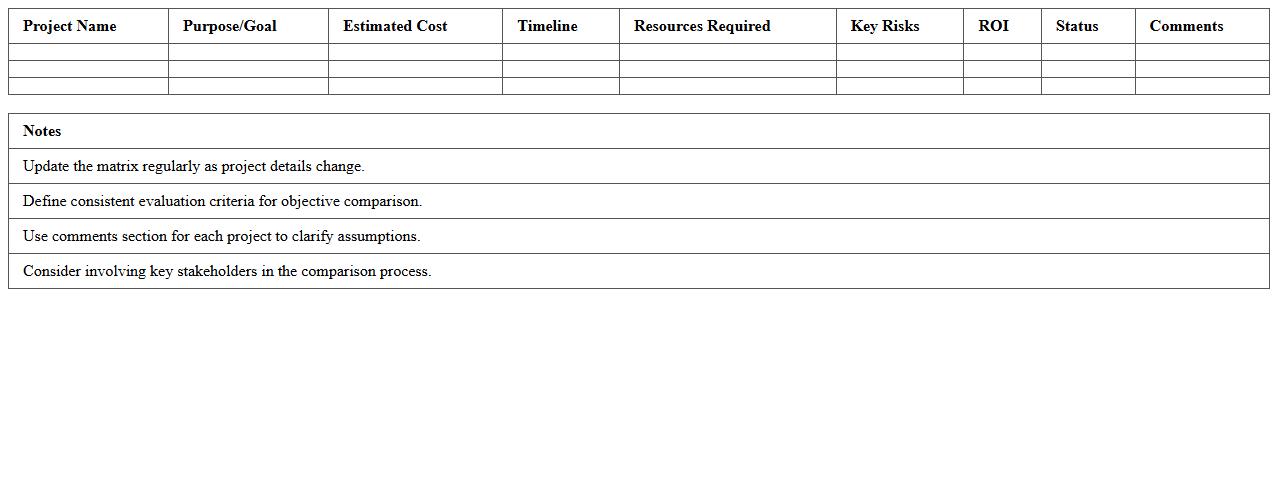 | Project Name | Purpose/Goal | Estimated Cost | Timeline | Resources Required | Key Risks | ROI | Status | Comments |
|---|---|---|---|---|---|---|---|---|
| | | | | | | | | |
| | | | | | | | | |
| | | | | | | | | |

| Notes |
|---|
| Update the matrix regularly as project details change. |
| Define consistent evaluation criteria for objective comparison. |
| Use comments section for each project to clarify assumptions. |
| Consider involving key stakeholders in the comparison process. |